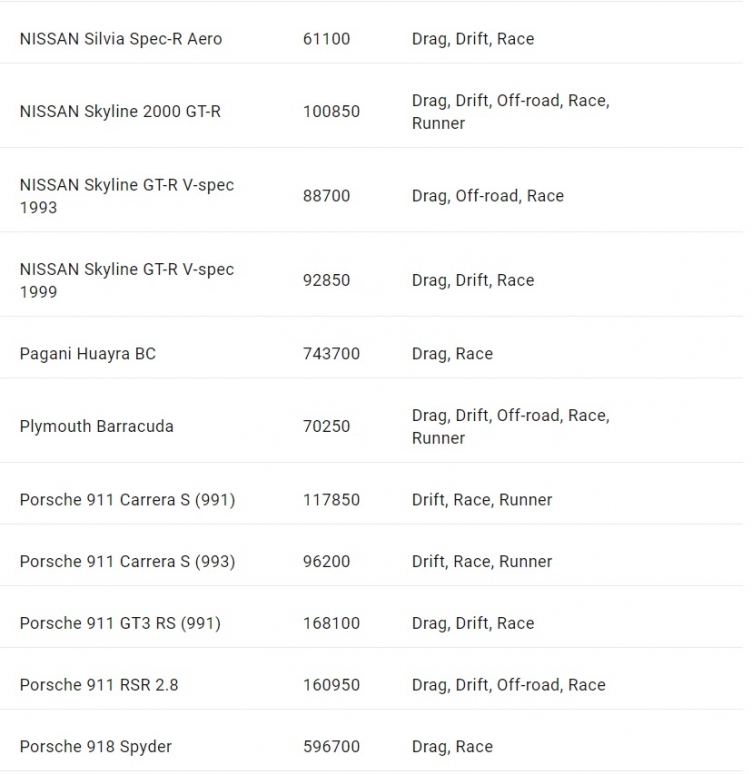 | | | |
|---|---|---|
| NISSAN Silvia Spec-R Aero | 61100 | Drag, Drift, Race |
| NISSAN Skyline 2000 GT-R | 100850 | Drag, Drift, Off-road, Race, Runner |
| NISSAN Skyline GT-R V-spec 1993 | 88700 | Drag, Off-road, Race |
| NISSAN Skyline GT-R V-spec 1999 | 92850 | Drag, Drift, Race |
| Pagani Huayra BC | 743700 | Drag, Race |
| Plymouth Barracuda | 70250 | Drag, Drift, Off-road, Race, Runner |
| Porsche 911 Carrera S (991) | 117850 | Drift, Race, Runner |
| Porsche 911 Carrera S (993) | 96200 | Drift, Race, Runner |
| Porsche 911 GT3 RS (991) | 168100 | Drag, Drift, Race |
| Porsche 911 RSR 2.8 | 160950 | Drag, Drift, Off-road, Race |
| Porsche 918 Spyder | 596700 | Drag, Race |